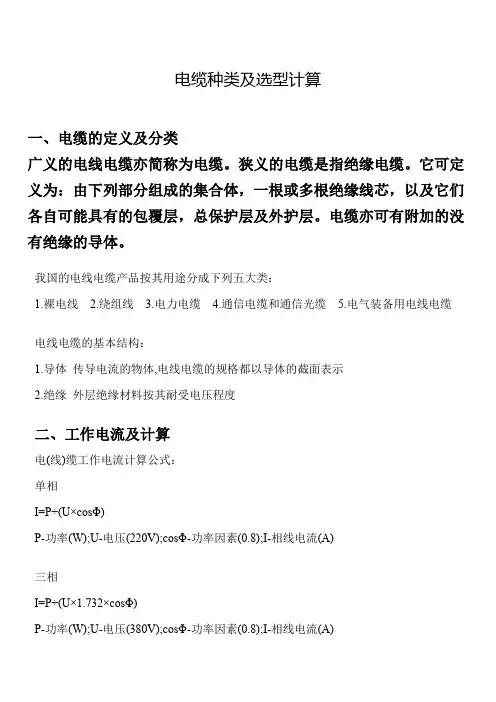 电缆种类及选型计算

一、电缆的定义及分类

广义的电线电缆亦简称为电缆。狭义的电缆是指绝缘电缆。它可定义为：由下列部分组成的集合体，一根或多根绝缘线芯，以及它们各自可能具有的包覆层，总保护层及外护层。电缆亦可有附加的没有绝缘的导体。

我国的电线电缆产品按其用途分成下列五大类：

1.裸电线　2.绕组线　3.电力电缆　4.通信电缆和通信光缆　5.电气装备用电线电缆

电线电缆的基本结构：

1.导体 传导电流的物体,电线电缆的规格都以导体的截面表示

2.绝缘 外层绝缘材料按其耐受电压程度

二、工作电流及计算

电(线)缆工作电流计算公式：

单相

I=P÷(U×cosΦ)

P-功率(W);U-电压(220V);cosΦ-功率因素(0.8);I-相线电流(A)

三相

I=P÷(U×1.732×cosΦ)

P-功率(W);U-电压(380V);cosΦ-功率因素(0.8);I-相线电流(A)